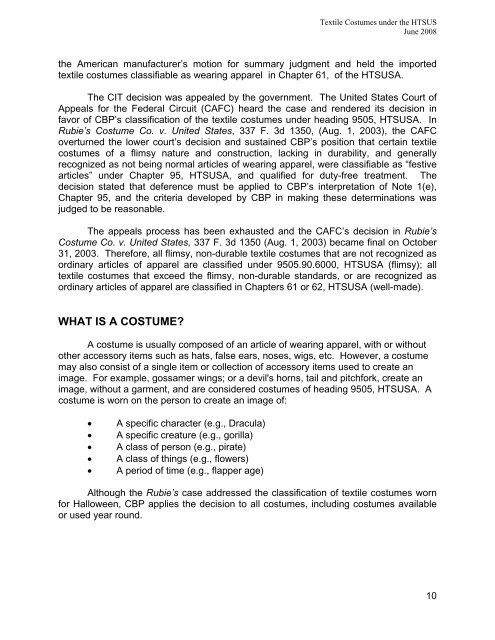 Textile Costumes under the HTSUS
June 2008

the American manufacturer's motion for summary judgment and held the imported textile costumes classifiable as wearing apparel in Chapter 61, of the HTSUSA.

The CIT decision was appealed by the government. The United States Court of Appeals for the Federal Circuit (CAFC) heard the case and rendered its decision in favor of CBP's classification of the textile costumes under heading 9505, HTSUSA. In Rubie's Costume Co. v. United States, 337 F. 3d 1350, (Aug. 1, 2003), the CAFC overturned the lower court's decision and sustained CBP's position that certain textile costumes of a flimsy nature and construction, lacking in durability, and generally recognized as not being normal articles of wearing apparel, were classifiable as "festive articles" under Chapter 95, HTSUSA, and qualified for duty-free treatment. The decision stated that deference must be applied to CBP's interpretation of Note 1(e), Chapter 95, and the criteria developed by CBP in making these determinations was judged to be reasonable.

The appeals process has been exhausted and the CAFC's decision in Rubie's Costume Co. v. United States, 337 F. 3d 1350 (Aug. 1, 2003) became final on October 31, 2003. Therefore, all flimsy, non-durable textile costumes that are not recognized as ordinary articles of apparel are classified under 9505.90.6000, HTSUSA (flimsy); all textile costumes that exceed the flimsy, non-durable standards, or are recognized as ordinary articles of apparel are classified in Chapters 61 or 62, HTSUSA (well-made).

WHAT IS A COSTUME?

A costume is usually composed of an article of wearing apparel, with or without other accessory items such as hats, false ears, noses, wigs, etc. However, a costume may also consist of a single item or collection of accessory items used to create an image. For example, gossamer wings; or a devil's horns, tail and pitchfork, create an image, without a garment, and are considered costumes of heading 9505, HTSUSA. A costume is worn on the person to create an image of:

• A specific character (e.g., Dracula)
• A specific creature (e.g., gorilla)
• A class of person (e.g., pirate)
• A class of things (e.g., flowers)
• A period of time (e.g., flapper age)

Although the Rubie's case addressed the classification of textile costumes worn for Halloween, CBP applies the decision to all costumes, including costumes available or used year round.

10